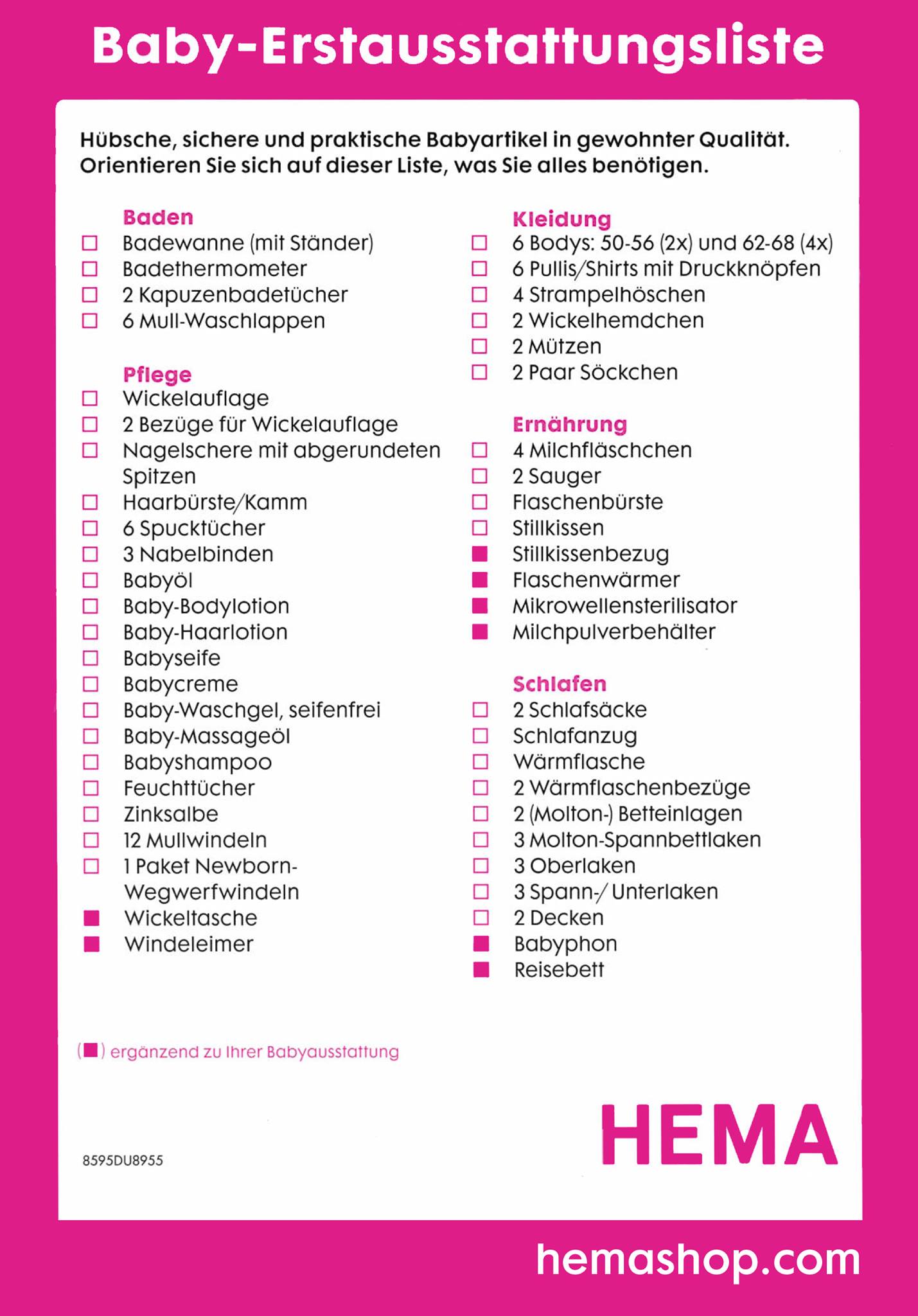 Baby-Erstausstattungsliste

Hübsche, sichere und praktische Babyartikel in gewohnter Qualität. Orientieren Sie sich auf dieser Liste, was Sie alles benötigen.

Baden
☐ Badewanne (mit Ständer)
☐ Badethermometer
☐ 2 Kapuzenbadetücher
☐ 6 Mull-Waschlappen

Pflege
☐ Wickelauflage
☐ 2 Bezüge für Wickelauflage
☐ Nagelschere mit abgerundeten Spitzen
☐ Haarbürste/Kamm
☐ 6 Spucktücher
☐ 3 Nabelbinden
☐ Babyöl
☐ Baby-Bodylotion
☐ Baby-Haarlotion
☐ Babyseife
☐ Babycreme
☐ Baby-Waschgel, seifenfrei
☐ Baby-Massageöl
☐ Babyshampoo
☐ Feuchttücher
☐ Zinksalbe
☐ 12 Mullwindeln
☐ 1 Paket Newborn-Wegwerfwindeln
■ Wickeltasche
■ Windeleimer

Kleidung
☐ 6 Bodys: 50-56 (2x) und 62-68 (4x)
☐ 6 Pullis/Shirts mit Druckknöpfen
☐ 4 Strampelhöschen
☐ 2 Wickelhemdchen
☐ 2 Mützen
☐ 2 Paar Söckchen

Ernährung
☐ 4 Milchfläschchen
☐ 2 Sauger
☐ Flaschenbürste
☐ Stillkissen
■ Stillkissenbezug
■ Flaschenwärmer
■ Mikrowellensterilisator
■ Milchpulverbehälter

Schlafen
☐ 2 Schlafsäcke
☐ Schlafanzug
☐ Wärmflasche
☐ 2 Wärmflaschenbezüge
☐ 2 (Molton-) Betteinlagen
☐ 3 Molton-Spannbettlaken
☐ 3 Oberlaken
☐ 3 Spann-/ Unterlaken
☐ 2 Decken
■ Babyphon
■ Reisebett

(■) ergänzend zu Ihrer Babyausstattung

8595DU8955

HEMA

hemashop.com